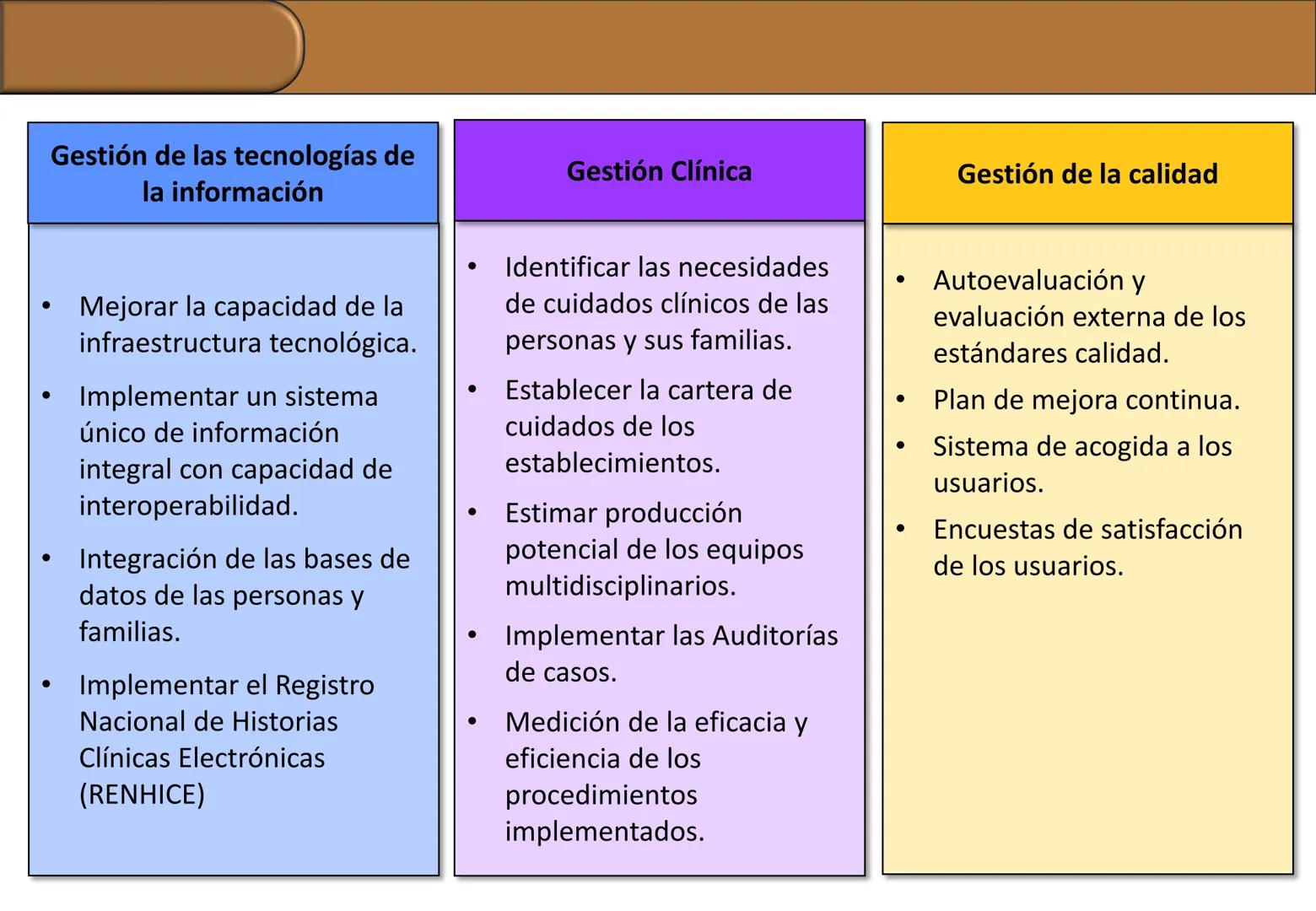 Gestión de las tecnologías de la información

• Mejorar la capacidad de la infraestructura tecnológica.
• Implementar un sistema único de información integral con capacidad de interoperabilidad.
• Integración de las bases de datos de las personas y familias.
• Implementar el Registro Nacional de Historias Clínicas Electrónicas (RENHICE)

Gestión Clínica

• Identificar las necesidades de cuidados clínicos de las personas y sus familias.
• Establecer la cartera de cuidados de los establecimientos.
• Estimar producción potencial de los equipos multidisciplinarios.
• Implementar las Auditorías de casos.
• Medición de la eficacia y eficiencia de los procedimientos implementados.

Gestión de la calidad

• Autoevaluación y evaluación externa de los estándares calidad.
• Plan de mejora continua.
• Sistema de acogida a los usuarios.
• Encuestas de satisfacción de los usuarios.